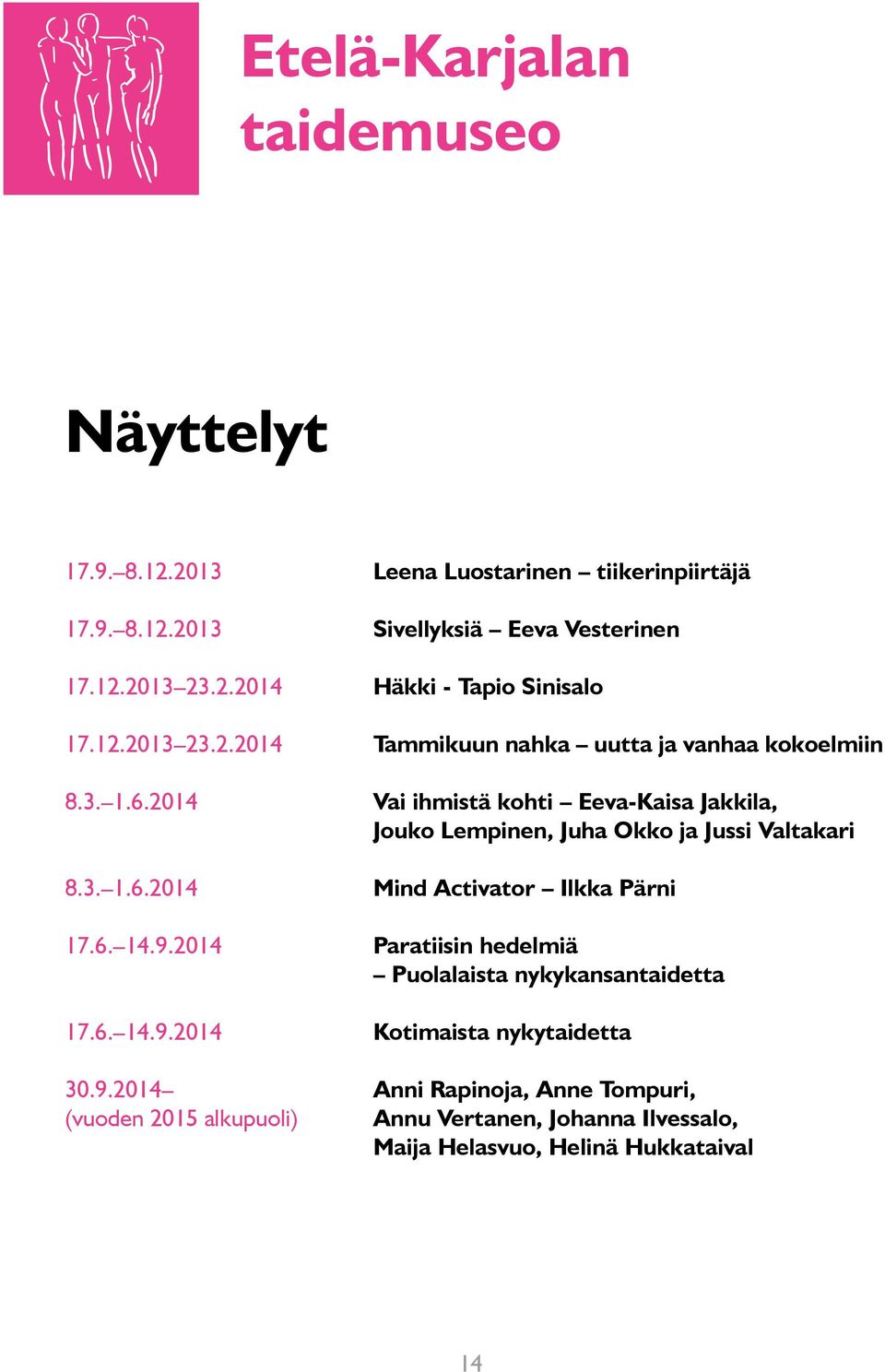 Etelä-Karjalan taidemuseo

Näyttelyt

| | |
|---|---|
| 17.9.–8.12.2013 | Leena Luostarinen – tiikerinpiirtäjä |
| 17.9.–8.12.2013 | Sivellyksiä – Eeva Vesterinen |
| 17.12.2013–23.2.2014 | Häkki - Tapio Sinisalo |
| 17.12.2013–23.2.2014 | Tammikuun nahka – uutta ja vanhaa kokoelmiin |
| 8.3.–1.6.2014 | Vai ihmistä kohti – Eeva-Kaisa Jakkila, Jouko Lempinen, Juha Okko ja Jussi Valtakari |
| 8.3.–1.6.2014 | Mind Activator – Ilkka Pärni |
| 17.6.–14.9.2014 | Paratiisin hedelmiä – Puolalaista nykykansantaidetta |
| 17.6.–14.9.2014 | Kotimaista nykytaidetta |
| 30.9.2014– (vuoden 2015 alkupuoli) | Anni Rapinoja, Anne Tompuri, Annu Vertanen, Johanna Ilvessalo, Maija Helasvuo, Helinä Hukkataival |

14